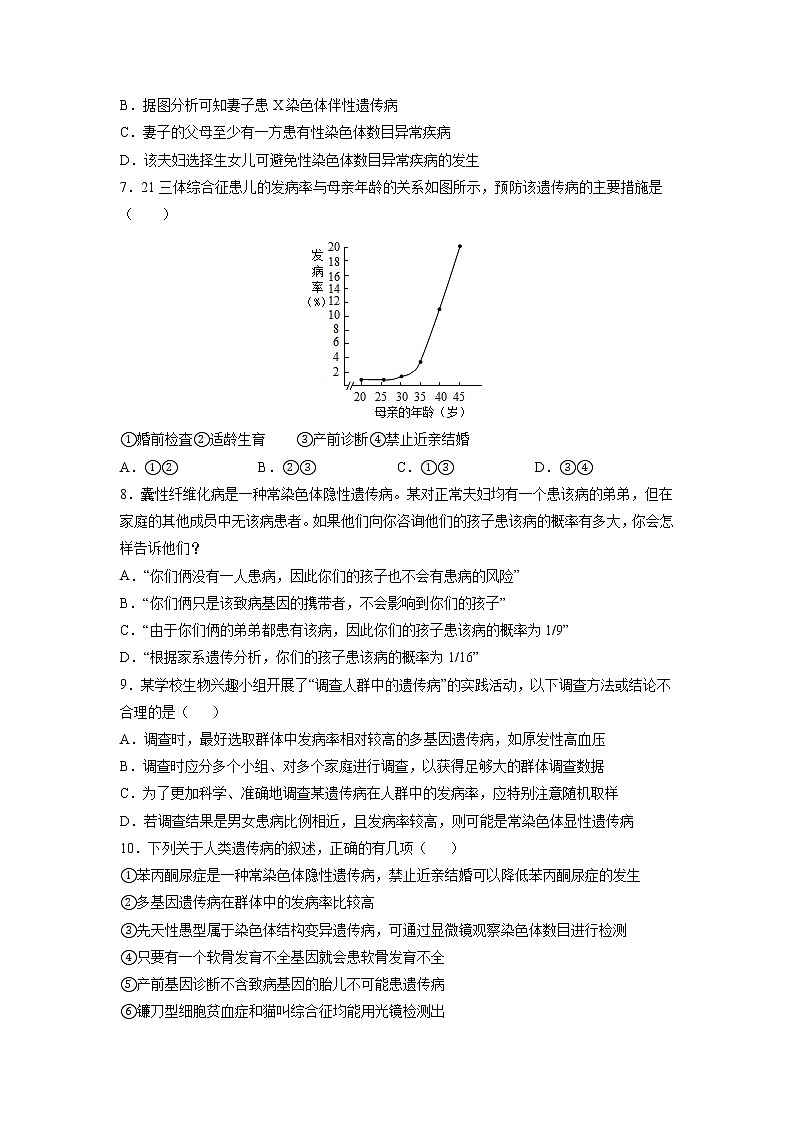 B．据图分析可知妻子患 X染色体伴性遗传病
C．妻子的父母至少有一方患有性染色体数目异常疾病
D．该夫妇选择生女儿可避免性染色体数目异常疾病的发生
7．21 三体综合征患儿的发病率与母亲年龄的关系如图所示，预防该遗传病的主要措施是（　　）

发病率（%）
20
18
16
14
12
10
8
6
4
2
20 25 30 35 40 45
母亲的年龄（岁）

①婚前检查②适龄生育　　③产前诊断④禁止近亲结婚
A．①②　　B．②③　　C．①③　　D．③④
8．囊性纤维化病是一种常染色体隐性遗传病。某对正常夫妇均有一个患该病的弟弟，但在家庭的其他成员中无该病患者。如果他们向你咨询他们的孩子患该病的概率有多大，你会怎样告诉他们？
A．“你们俩没有一人患病，因此你们的孩子也不会有患病的风险”
B．“你们俩只是该致病基因的携带者，不会影响到你们的孩子”
C．“由于你们俩的弟弟都患有该病，因此你们的孩子患该病的概率为 1/9”
D．“根据家系遗传分析，你们的孩子患该病的概率为 1/16”
9．某学校生物兴趣小组开展了“调查人群中的遗传病”的实践活动，以下调查方法或结论不合理的是（　　）
A．调查时，最好选取群体中发病率相对较高的多基因遗传病，如原发性高血压
B．调查时应分多个小组、对多个家庭进行调查，以获得足够大的群体调查数据
C．为了更加科学、准确地调查某遗传病在人群中的发病率，应特别注意随机取样
D．若调查结果是男女患病比例相近，且发病率较高，则可能是常染色体显性遗传病
10．下列关于人类遗传病的叙述，正确的有几项（　　）
①苯丙酮尿症是一种常染色体隐性遗传病，禁止近亲结婚可以降低苯丙酮尿症的发生
②多基因遗传病在群体中的发病率比较高
③先天性愚型属于染色体结构变异遗传病，可通过显微镜观察染色体数目进行检测
④只要有一个软骨发育不全基因就会患软骨发育不全
⑤产前基因诊断不含致病基因的胎儿不可能患遗传病
⑥镰刀型细胞贫血症和猫叫综合征均能用光镜检测出